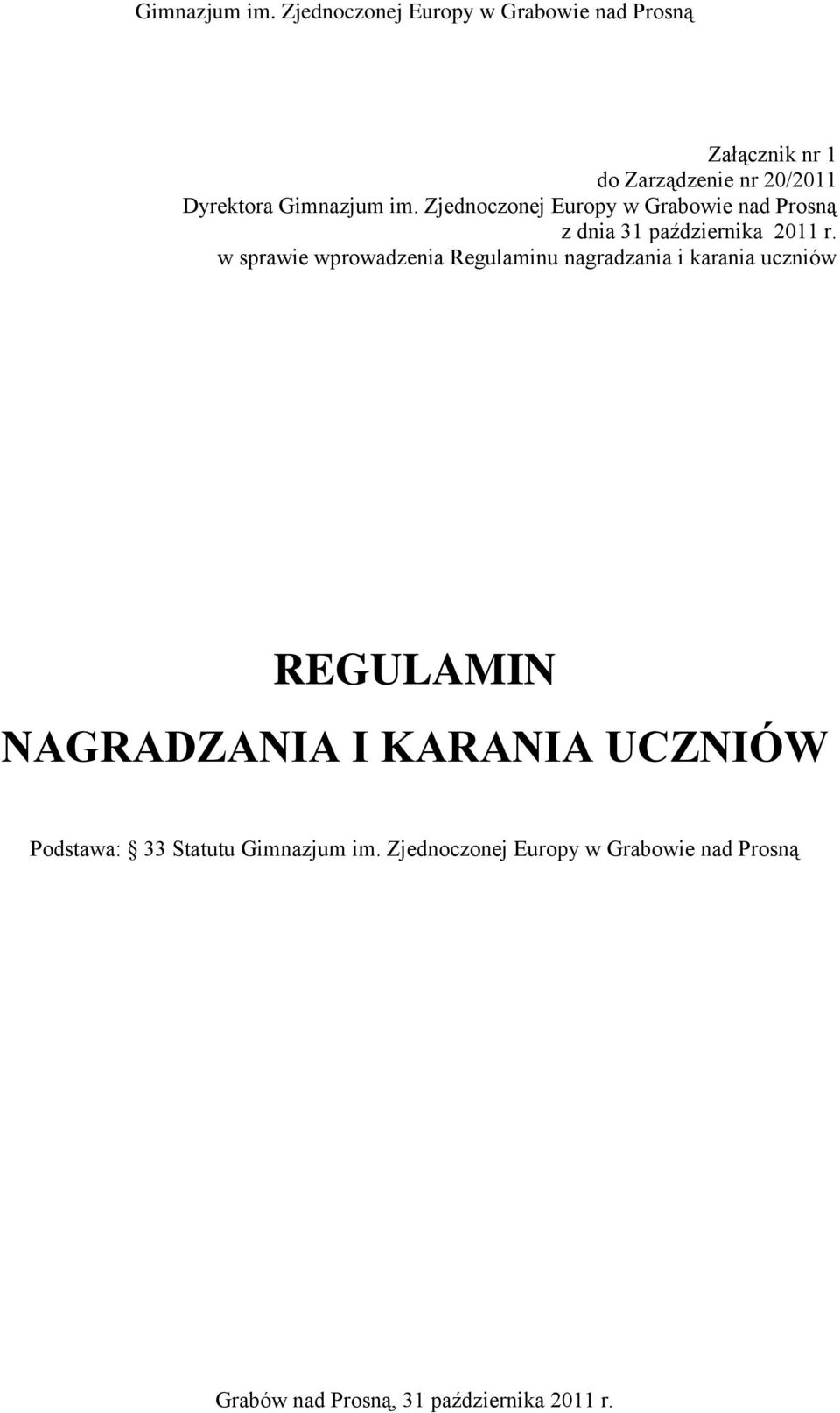 Gimnazjum im. Zjednoczonej Europy w Grabowie nad Prosną

Załącznik nr 1
do Zarządzenie nr 20/2011
Dyrektora Gimnazjum im. Zjednoczonej Europy w Grabowie nad Prosną
z dnia 31 października 2011 r.
w sprawie wprowadzenia Regulaminu nagradzania i karania uczniów

REGULAMIN
NAGRADZANIA I KARANIA UCZNIÓW

Podstawa: § 33 Statutu Gimnazjum im. Zjednoczonej Europy w Grabowie nad Prosną

Grabów nad Prosną, 31 października 2011 r.